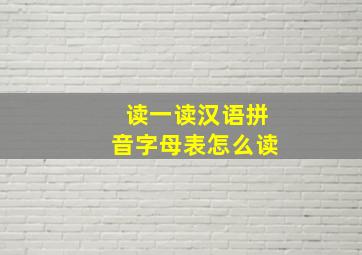 读一读汉语拼音字母表怎么读